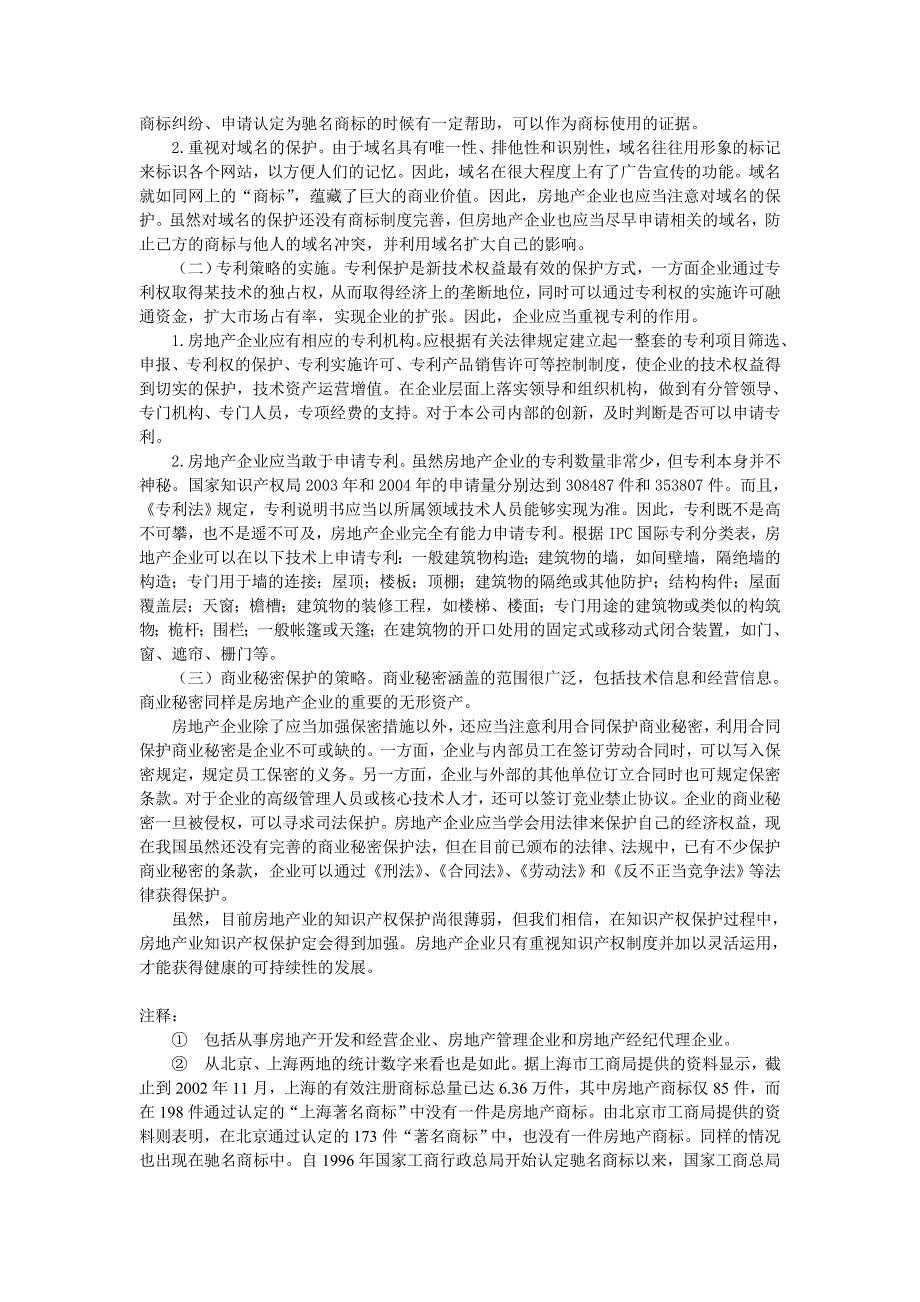 商标纠纷、申请认定为驰名商标的时候有一定帮助，可以作为商标使用的证据。

2.重视对域名的保护。由于域名具有唯一性、排他性和识别性，域名往往用形象的标记来标识各个网站，以方便人们的记忆。因此，域名在很大程度上有了广告宣传的功能。域名就如同网上的“商标”，蕴藏了巨大的商业价值。因此，房地产企业也应当注意对域名的保护。虽然对域名的保护还没有商标制度完善，但房地产企业也应当尽早申请相关的域名，防止己方的商标与他人的域名冲突，并利用域名扩大自己的影响。

（二）专利策略的实施。专利保护是新技术权益最有效的保护方式，一方面企业通过专利权取得某技术的独占权，从而取得经济上的垄断地位，同时可以通过专利权的实施许可融通资金，扩大市场占有率，实现企业的扩张。因此，企业应当重视专利的作用。

1.房地产企业应有相应的专利机构。应根据有关法律规定建立起一整套的专利项目筛选、申报、专利权的保护、专利实施许可、专利产品销售许可等控制制度，使企业的技术权益得到切实的保护，技术资产运营增值。在企业层面上落实领导和组织机构，做到有分管领导、专门机构、专门人员，专项经费的支持。对于本公司内部的创新，及时判断是否可以申请专利。

2.房地产企业应当敢于申请专利。虽然房地产企业的专利数量非常少，但专利本身并不神秘。国家知识产权局 2003 年和 2004 年的申请量分别达到 308487 件和 353807 件。而且，《专利法》规定，专利说明书应当以所属领域技术人员能够实现为准。因此，专利既不是高不可攀，也不是遥不可及，房地产企业完全有能力申请专利。根据 IPC 国际专利分类表，房地产企业可以在以下技术上申请专利：一般建筑物构造；建筑物的墙，如间壁墙，隔绝墙的构造；专门用于墙的连接；屋顶；楼板；顶棚；建筑物的隔绝或其他防护；结构构件；屋面覆盖层；天窗；檐槽；建筑物的装修工程，如楼梯、楼面；专门用途的建筑物或类似的构筑物；桅杆；围栏；一般帐篷或天篷；在建筑物的开口处用的固定式或移动式闭合装置，如门、窗、遮帘、栅门等。

（三）商业秘密保护的策略。商业秘密涵盖的范围很广泛，包括技术信息和经营信息。商业秘密同样是房地产企业的重要的无形资产。

房地产企业除了应当加强保密措施以外，还应当注意利用合同保护商业秘密，利用合同保护商业秘密是企业不可或缺的。一方面，企业与内部员工在签订劳动合同时，可以写入保密规定，规定员工保密的义务。另一方面，企业与外部的其他单位订立合同时也可规定保密条款。对于企业的高级管理人员或核心技术人才，还可以签订竞业禁止协议。企业的商业秘密一旦被侵权，可以寻求司法保护。房地产企业应当学会用法律来保护自己的经济权益，现在我国虽然还没有完善的商业秘密保护法，但在目前已颁布的法律、法规中，已有不少保护商业秘密的条款，企业可以通过《刑法》、《合同法》、《劳动法》和《反不正当竞争法》等法律获得保护。

虽然，目前房地产业的知识产权保护尚很薄弱，但我们相信，在知识产权保护过程中，房地产业知识产权保护定会得到加强。房地产企业只有重视知识产权制度并加以灵活运用，才能获得健康的可持续性的发展。

注释：
① 包括从事房地产开发和经营企业、房地产管理企业和房地产经纪代理企业。
② 从北京、上海两地的统计数字来看也是如此。据上海市工商局提供的资料显示，截止到 2002 年 11 月，上海的有效注册商标总量已达 6.36 万件，其中房地产商标仅 85 件，而在 198 件通过认定的“上海著名商标”中没有一件是房地产商标。由北京市工商局提供的资料则表明，在北京通过认定的 173 件“著名商标”中，也没有一件房地产商标。同样的情况也出现在驰名商标中。自 1996 年国家工商行政总局开始认定驰名商标以来，国家工商总局